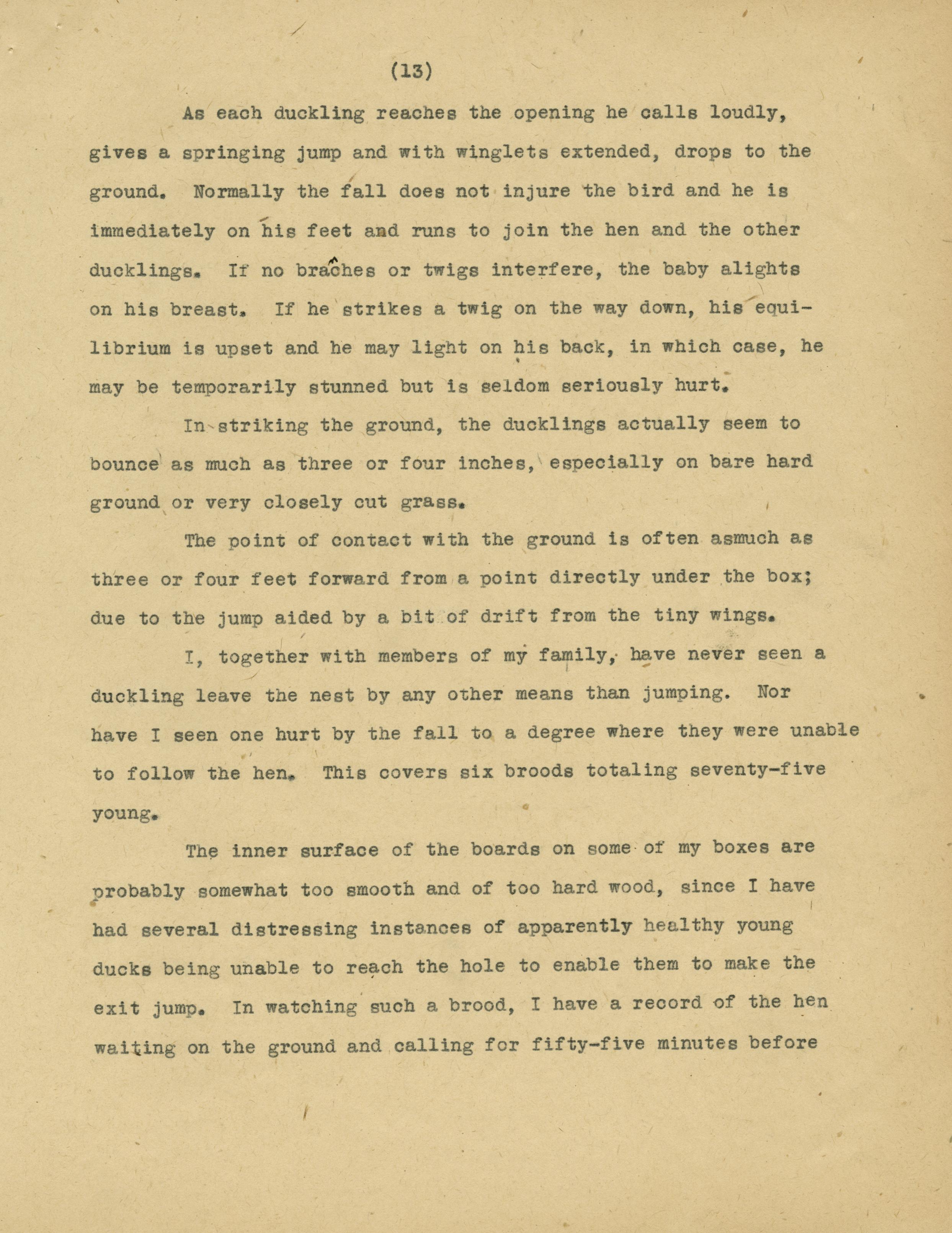 (13)

As each duckling reaches the opening he calls loudly, gives a springing jump and with winglets extended, drops to the ground. Normally the fall does not injure the bird and he is immediately on his feet and runs to join the hen and the other ducklings. If no braches or twigs interfere, the baby alights on his breast. If he strikes a twig on the way down, his equilibrium is upset and he may light on his back, in which case, he may be temporarily stunned but is seldom seriously hurt.

In striking the ground, the ducklings actually seem to bounce as much as three or four inches, especially on bare hard ground or very closely cut grass.

The point of contact with the ground is often asmuch as three or four feet forward from a point directly under the box; due to the jump aided by a bit of drift from the tiny wings.

I, together with members of my family, have never seen a duckling leave the nest by any other means than jumping. Nor have I seen one hurt by the fall to a degree where they were unable to follow the hen. This covers six broods totaling seventy-five young.

The inner surface of the boards on some of my boxes are probably somewhat too smooth and of too hard wood, since I have had several distressing instances of apparently healthy young ducks being unable to reach the hole to enable them to make the exit jump. In watching such a brood, I have a record of the hen waiting on the ground and calling for fifty-five minutes before